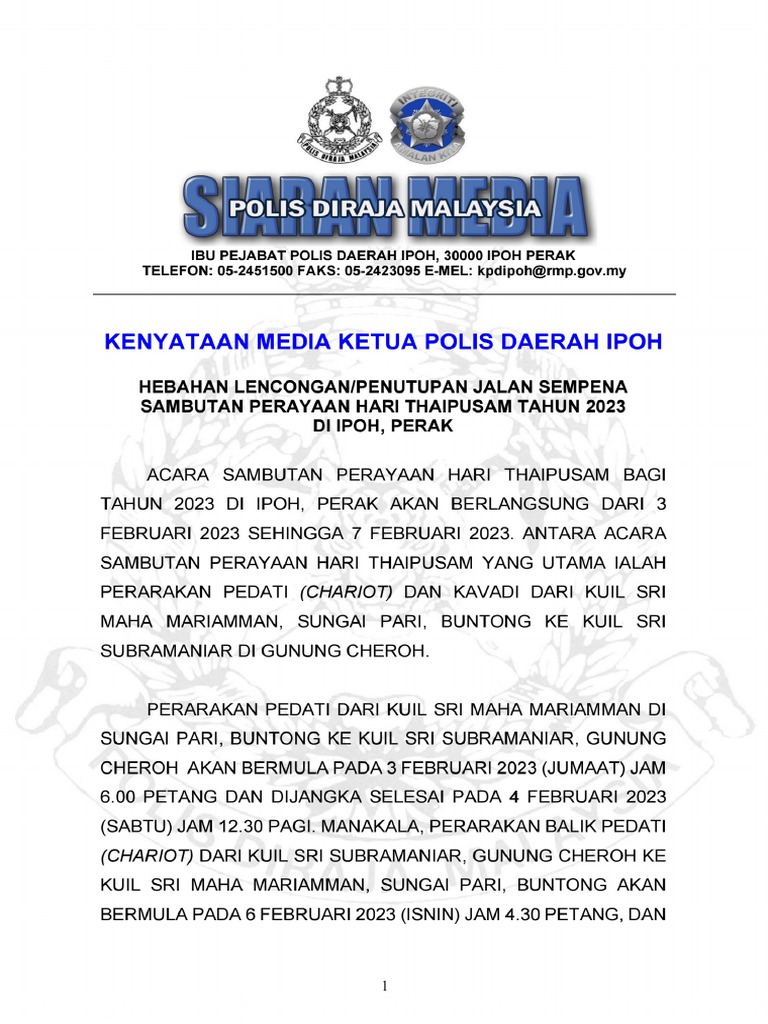 POLIS DIRAJA MALAYSIA

INTEGRITI AMALAN KITA

SIARAN MEDIA
POLIS DIRAJA MALAYSIA

IBU PEJABAT POLIS DAERAH IPOH, 30000 IPOH PERAK
TELEFON: 05-2451500 FAKS: 05-2423095 E-MEL: kpdipoh@rmp.gov.my

KENYATAAN MEDIA KETUA POLIS DAERAH IPOH

HEBAHAN LENCONGAN/PENUTUPAN JALAN SEMPENA SAMBUTAN PERAYAAN HARI THAIPUSAM TAHUN 2023 DI IPOH, PERAK

ACARA SAMBUTAN PERAYAAN HARI THAIPUSAM BAGI TAHUN 2023 DI IPOH, PERAK AKAN BERLANGSUNG DARI 3 FEBRUARI 2023 SEHINGGA 7 FEBRUARI 2023. ANTARA ACARA SAMBUTAN PERAYAAN HARI THAIPUSAM YANG UTAMA IALAH PERARAKAN PEDATI (CHARIOT) DAN KAVADI DARI KUIL SRI MAHA MARIAMMAN, SUNGAI PARI, BUNTONG KE KUIL SRI SUBRAMANIAR DI GUNUNG CHEROH.

PERARAKAN PEDATI DARI KUIL SRI MAHA MARIAMMAN DI SUNGAI PARI, BUNTONG KE KUIL SRI SUBRAMANIAR, GUNUNG CHEROH AKAN BERMULA PADA 3 FEBRUARI 2023 (JUMAAT) JAM 6.00 PETANG DAN DIJANGKA SELESAI PADA 4 FEBRUARI 2023 (SABTU) JAM 12.30 PAGI. MANAKALA, PERARAKAN BALIK PEDATI (CHARIOT) DARI KUIL SRI SUBRAMANIAR, GUNUNG CHEROH KE KUIL SRI MAHA MARIAMMAN, SUNGAI PARI, BUNTONG AKAN BERMULA PADA 6 FEBRUARI 2023 (ISNIN) JAM 4.30 PETANG, DAN

1